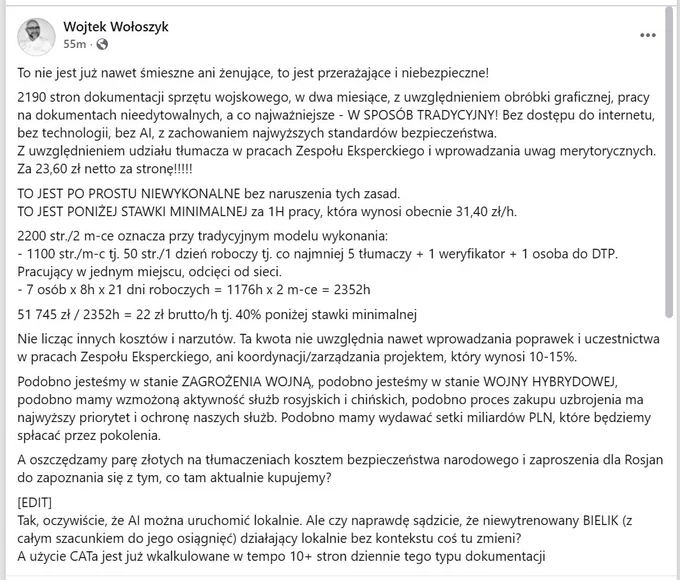 Wojtek Wołoszyk
55m ·

To nie jest już nawet śmieszne ani żenujące, to jest przerażające i niebezpieczne!

2190 stron dokumentacji sprzętu wojskowego, w dwa miesiące, z uwzględnieniem obróbki graficznej, pracy na dokumentach nieedytowalnych, a co najważniejsze - W SPOSÓB TRADYCYJNY! Bez dostępu do internetu, bez technologii, bez AI, z zachowaniem najwyższych standardów bezpieczeństwa.
Z uwzględnieniem udziału tłumacza w pracach Zespołu Eksperckiego i wprowadzania uwag merytorycznych.
Za 23,60 zł netto za stronę!!!!!

TO JEST PO PROSTU NIEWYKONALNE bez naruszenia tych zasad.
TO JEST PONIŻEJ STAWKI MINIMALNEJ za 1H pracy, która wynosi obecnie 31,40 zł/h.

2200 str./2 m-ce oznacza przy tradycyjnym modelu wykonania:
- 1100 str./m-c tj. 50 str./1 dzień roboczy tj. co najmniej 5 tłumaczy + 1 weryfikator + 1 osoba do DTP. Pracujący w jednym miejscu, odcięci od sieci.
- 7 osób x 8h x 21 dni roboczych = 1176h x 2 m-ce = 2352h

51 745 zł / 2352h = 22 zł brutto/h tj. 40% poniżej stawki minimalnej

Nie licząc innych kosztów i narzutów. Ta kwota nie uwzględnia nawet wprowadzania poprawek i uczestnictwa w pracach Zespołu Eksperckiego, ani koordynacji/zarządzania projektem, który wynosi 10-15%.

Podobno jesteśmy w stanie ZAGROŻENIA WOJNĄ, podobno jesteśmy w stanie WOJNY HYBRYDOWEJ, podobno mamy wzmożoną aktywność służb rosyjskich i chińskich, podobno proces zakupu uzbrojenia ma najwyższy priorytet i ochronę naszych służb. Podobno mamy wydawać setki miliardów PLN, które będziemy spłacać przez pokolenia.

A oszczędzamy parę złotych na tłumaczeniach kosztem bezpieczeństwa narodowego i zaproszenia dla Rosjan do zapoznania się z tym, co tam aktualnie kupujemy?

[EDIT]
Tak, oczywiście, że AI można uruchomić lokalnie. Ale czy naprawdę sądzicie, że niewytrenowany BIELIK (z całym szacunkiem do jego osiągnięć) działający lokalnie bez kontekstu coś tu zmieni?
A użycie CATa jest już wkalkulowane w tempo 10+ stron dziennie tego typu dokumentacji